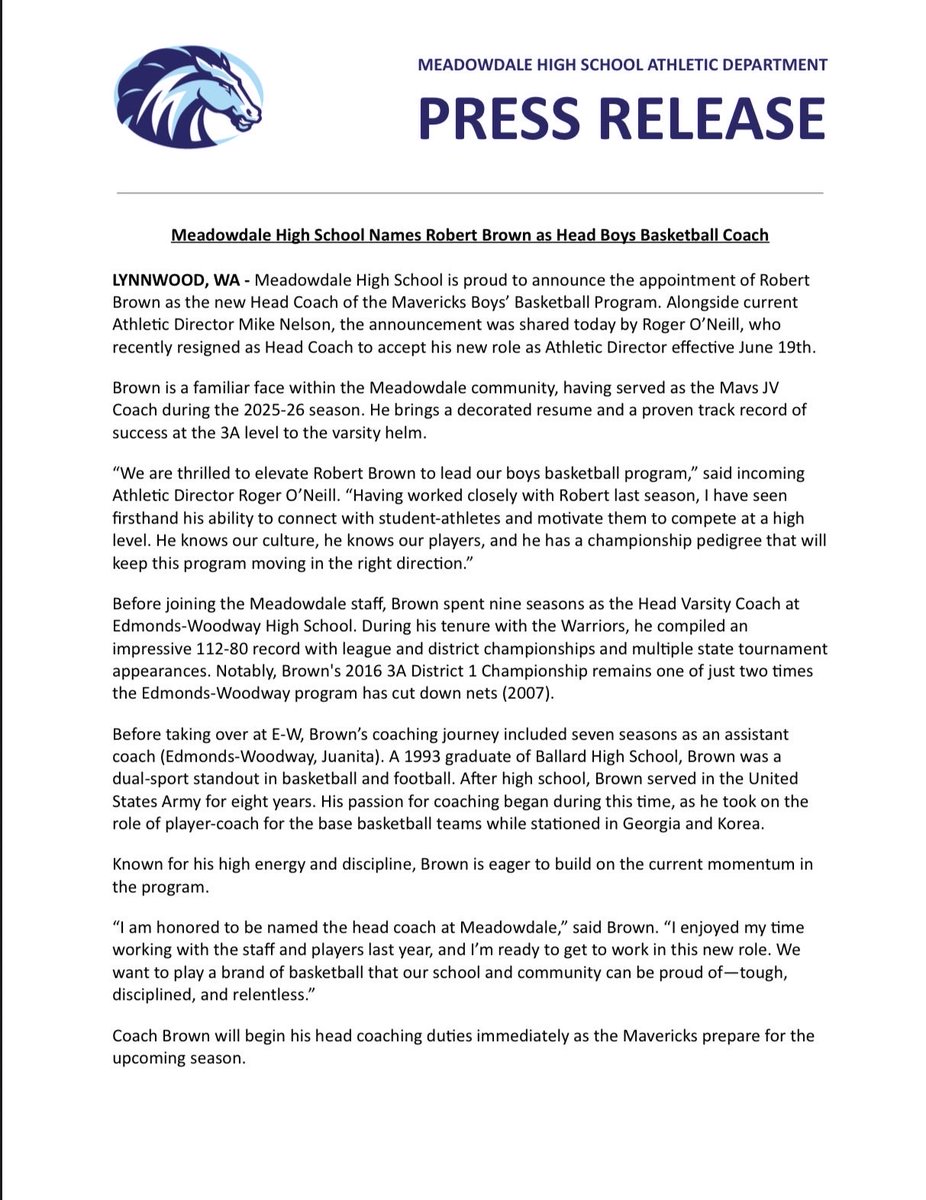 MEADOWDALE HIGH SCHOOL ATHLETIC DEPARTMENT

PRESS RELEASE

Meadowdale High School Names Robert Brown as Head Boys Basketball Coach

LYNNWOOD, WA - Meadowdale High School is proud to announce the appointment of Robert Brown as the new Head Coach of the Mavericks Boys' Basketball Program. Alongside current Athletic Director Mike Nelson, the announcement was shared today by Roger O'Neill, who recently resigned as Head Coach to accept his new role as Athletic Director effective June 19th.

Brown is a familiar face within the Meadowdale community, having served as the Mavs JV Coach during the 2025-26 season. He brings a decorated resume and a proven track record of success at the 3A level to the varsity helm.

"We are thrilled to elevate Robert Brown to lead our boys basketball program," said incoming Athletic Director Roger O'Neill. "Having worked closely with Robert last season, I have seen firsthand his ability to connect with student-athletes and motivate them to compete at a high level. He knows our culture, he knows our players, and he has a championship pedigree that will keep this program moving in the right direction."

Before joining the Meadowdale staff, Brown spent nine seasons as the Head Varsity Coach at Edmonds-Woodway High School. During his tenure with the Warriors, he compiled an impressive 112-80 record with league and district championships and multiple state tournament appearances. Notably, Brown's 2016 3A District 1 Championship remains one of just two times the Edmonds-Woodway program has cut down nets (2007).

Before taking over at E-W, Brown's coaching journey included seven seasons as an assistant coach (Edmonds-Woodway, Juanita). A 1993 graduate of Ballard High School, Brown was a dual-sport standout in basketball and football. After high school, Brown served in the United States Army for eight years. His passion for coaching began during this time, as he took on the role of player-coach for the base basketball teams while stationed in Georgia and Korea.

Known for his high energy and discipline, Brown is eager to build on the current momentum in the program.

"I am honored to be named the head coach at Meadowdale," said Brown. "I enjoyed my time working with the staff and players last year, and I'm ready to get to work in this new role. We want to play a brand of basketball that our school and community can be proud of—tough, disciplined, and relentless."

Coach Brown will begin his head coaching duties immediately as the Mavericks prepare for the upcoming season.